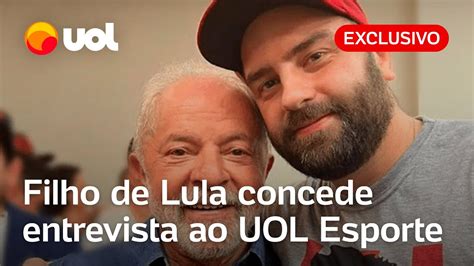 UOL

EXCLUSIVO

Filho de Lula concede entrevista ao UOL Esporte